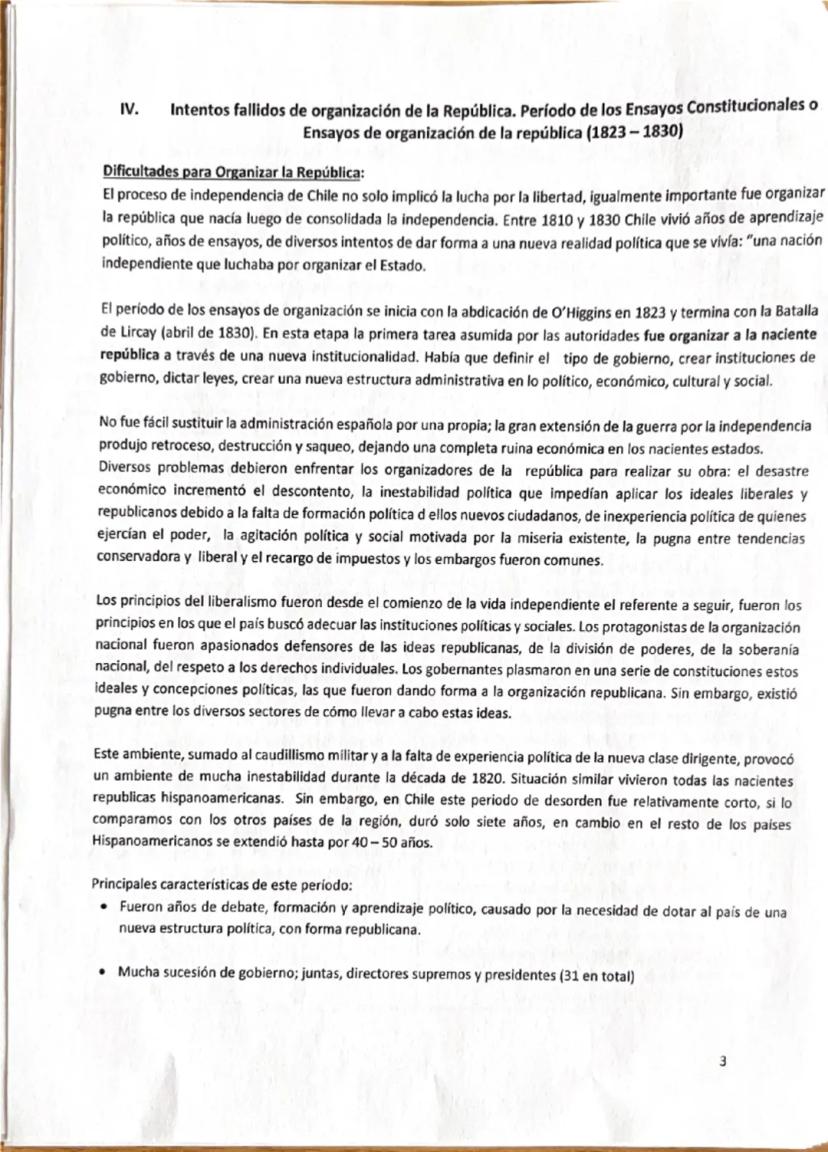 IV. Intentos fallidos de organización de la República. Período de los Ensayos Constitucionales o Ensayos de organización de la república (1823 – 1830)

Dificultades para Organizar la República:
El proceso de independencia de Chile no solo implicó la lucha por la libertad, igualmente importante fue organizar la república que nacía luego de consolidada la independencia. Entre 1810 y 1830 Chile vivió años de aprendizaje político, años de ensayos, de diversos intentos de dar forma a una nueva realidad política que se vivía: "una nación independiente que luchaba por organizar el Estado.

El período de los ensayos de organización se inicia con la abdicación de O'Higgins en 1823 y termina con la Batalla de Lircay (abril de 1830). En esta etapa la primera tarea asumida por las autoridades fue organizar a la naciente república a través de una nueva institucionalidad. Había que definir el tipo de gobierno, crear instituciones de gobierno, dictar leyes, crear una nueva estructura administrativa en lo político, económico, cultural y social.

No fue fácil sustituir la administración española por una propia; la gran extensión de la guerra por la independencia produjo retroceso, destrucción y saqueo, dejando una completa ruina económica en los nacientes estados.
Diversos problemas debieron enfrentar los organizadores de la república para realizar su obra: el desastre económico incrementó el descontento, la inestabilidad política que impedían aplicar los ideales liberales y republicanos debido a la falta de formación política d ellos nuevos ciudadanos, de inexperiencia política de quienes ejercían el poder, la agitación política y social motivada por la miseria existente, la pugna entre tendencias conservadora y liberal y el recargo de impuestos y los embargos fueron comunes.

Los principios del liberalismo fueron desde el comienzo de la vida independiente el referente a seguir, fueron los principios en los que el país buscó adecuar las instituciones políticas y sociales. Los protagonistas de la organización nacional fueron apasionados defensores de las ideas republicanas, de la división de poderes, de la soberanía nacional, del respeto a los derechos individuales. Los gobernantes plasmaron en una serie de constituciones estos ideales y concepciones políticas, las que fueron dando forma a la organización republicana. Sin embargo, existió pugna entre los diversos sectores de cómo llevar a cabo estas ideas.

Este ambiente, sumado al caudillismo militar y a la falta de experiencia política de la nueva clase dirigente, provocó un ambiente de mucha inestabilidad durante la década de 1820. Situación similar vivieron todas las nacientes republicas hispanoamericanas. Sin embargo, en Chile este periodo de desorden fue relativamente corto, si lo comparamos con los otros países de la región, duró solo siete años, en cambio en el resto de los países Hispanoamericanos se extendió hasta por 40 – 50 años.

Principales características de este periodo:
• Fueron años de debate, formación y aprendizaje político, causado por la necesidad de dotar al país de una nueva estructura política, con forma republicana.

• Mucha sucesión de gobierno; juntas, directores supremos y presidentes (31 en total)

3